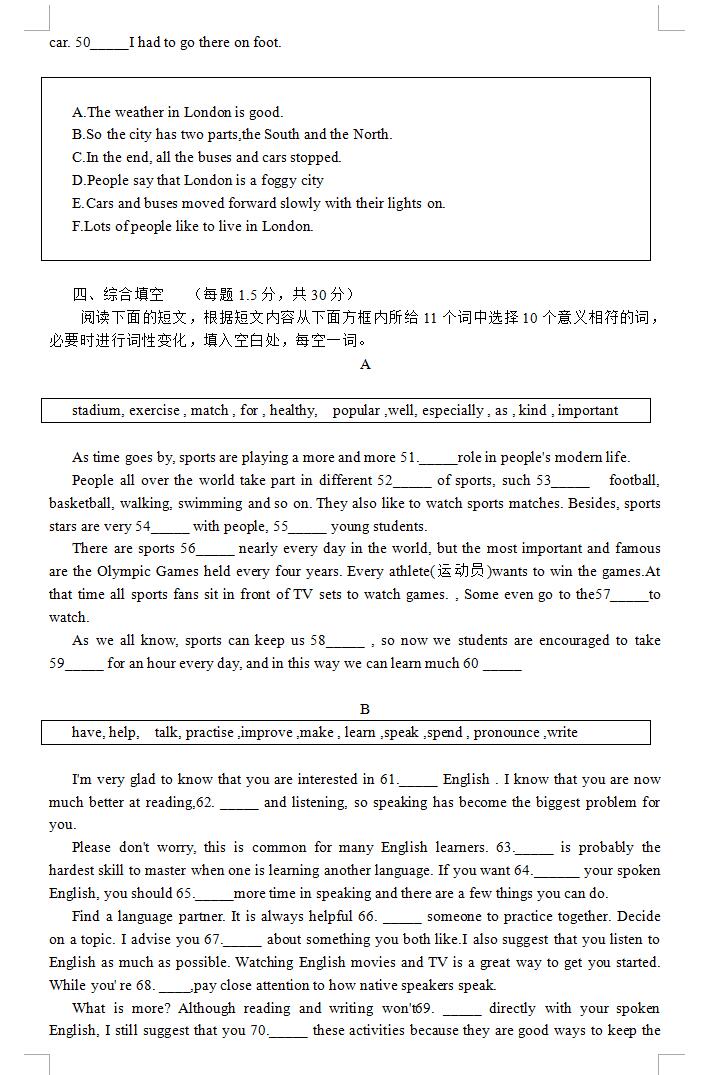 car. 50_____I had to go there on foot.

A.The weather in London is good.
B.So the city has two parts,the South and the North.
C.In the end, all the buses and cars stopped.
D.People say that London is a foggy city
E.Cars and buses moved forward slowly with their lights on.
F.Lots of people like to live in London.

四、综合填空 （每题 1.5 分，共 30 分）
阅读下面的短文，根据短文内容从下面方框内所给 11 个词中选择 10 个意义相符的词，必要时进行词性变化，填入空白处，每空一词。

A

stadium, exercise , match , for , healthy, popular ,well, especially , as , kind , important

As time goes by, sports are playing a more and more 51._____role in people's modern life.
People all over the world take part in different 52_____ of sports, such 53_____ football, basketball, walking, swimming and so on. They also like to watch sports matches. Besides, sports stars are very 54_____ with people, 55_____ young students.
There are sports 56_____ nearly every day in the world, but the most important and famous are the Olympic Games held every four years. Every athlete(运动员)wants to win the games.At that time all sports fans sit in front of TV sets to watch games. , Some even go to the57_____to watch.
As we all know, sports can keep us 58_____ , so now we students are encouraged to take 59_____ for an hour every day, and in this way we can learn much 60 _____

B

have, help, talk, practise ,improve ,make , learn ,speak ,spend , pronounce ,write

I'm very glad to know that you are interested in 61._____ English . I know that you are now much better at reading,62. _____ and listening, so speaking has become the biggest problem for you.
Please don't worry, this is common for many English learners. 63._____ is probably the hardest skill to master when one is learning another language. If you want 64._____ your spoken English, you should 65._____more time in speaking and there are a few things you can do.
Find a language partner. It is always helpful 66. _____ someone to practice together. Decide on a topic. I advise you 67._____ about something you both like.I also suggest that you listen to English as much as possible. Watching English movies and TV is a great way to get you started. While you're 68. _____,pay close attention to how native speakers speak.
What is more? Although reading and writing won't69. _____ directly with your spoken English, I still suggest that you 70._____ these activities because they are good ways to keep the